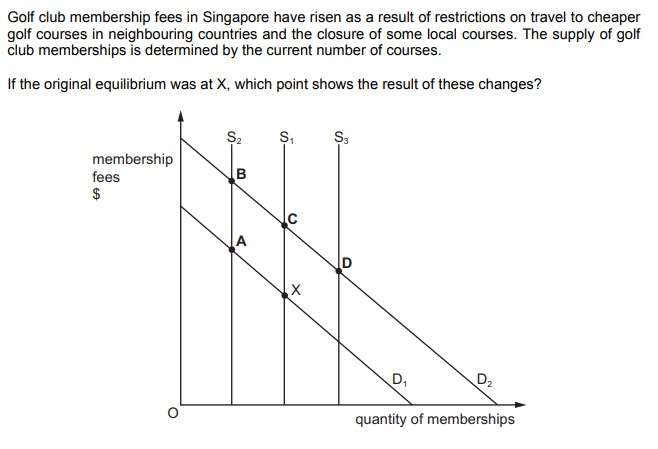 Golf club membership fees in Singapore have risen as a result of restrictions on travel to cheaper golf courses in neighbouring countries and the closure of some local courses. The supply of golf club memberships is determined by the current number of courses.

If the original equilibrium was at X, which point shows the result of these changes?

membership fees $

$S_2$ $S_1$ $S_3$

B
C
A
D
X

$D_1$
$D_2$

O
quantity of memberships